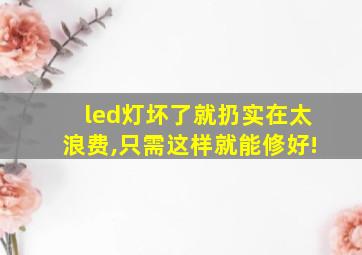 led灯坏了就扔实在太浪费,只需这样就能修好!